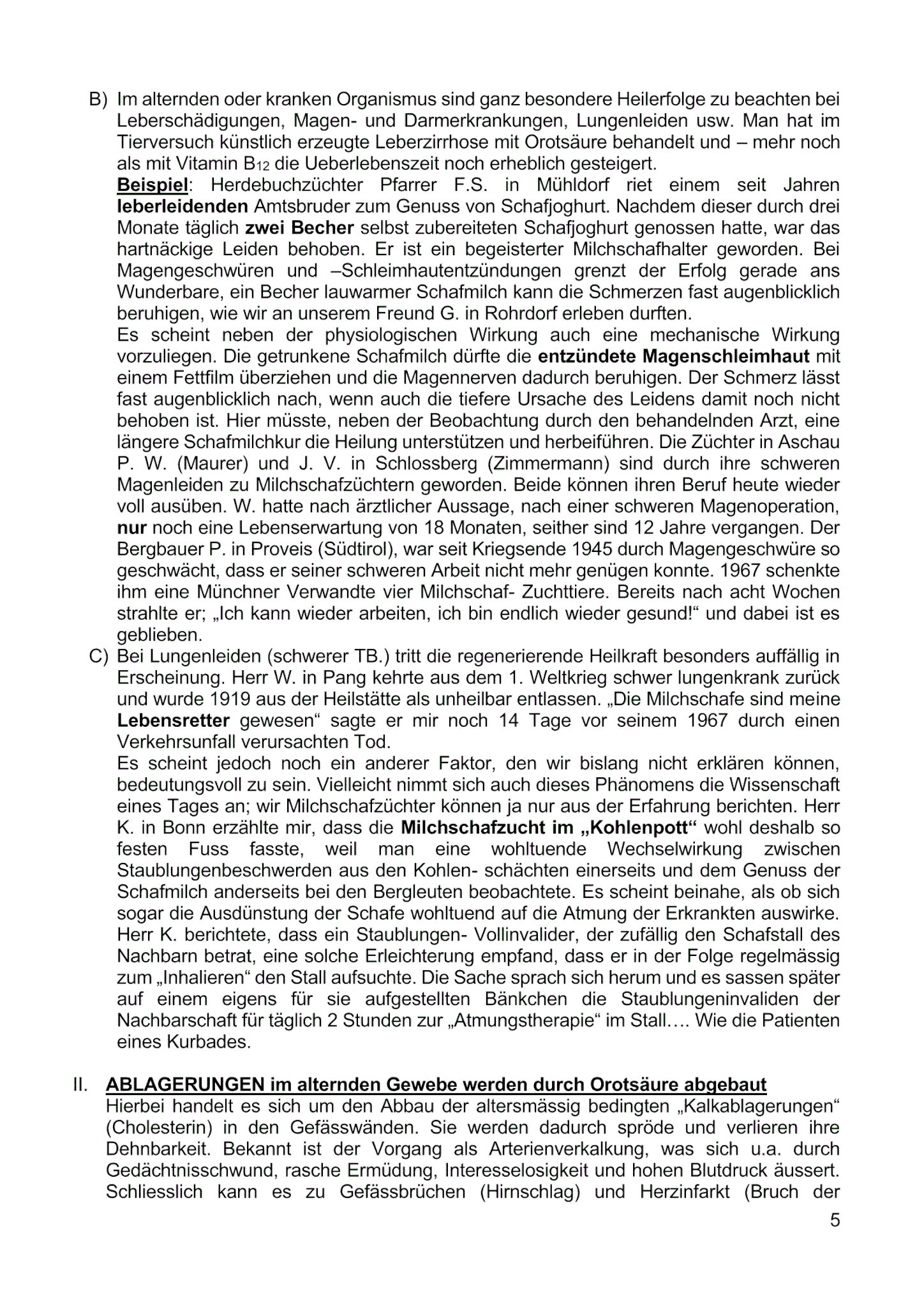 B) Im alternden oder kranken Organismus sind ganz besondere Heilerfolge zu beachten bei Leberschädigungen, Magen- und Darmerkrankungen, Lungenleiden usw. Man hat im Tierversuch künstlich erzeugte Leberzirrhose mit Orotsäure behandelt und – mehr noch als mit Vitamin $B_{12}$ die Ueberlebenszeit noch erheblich gesteigert.
Beispiel: Herdebuchzüchter Pfarrer F.S. in Mühldorf riet einem seit Jahren leberleidenden Amtsbruder zum Genuss von Schafjoghurt. Nachdem dieser durch drei Monate täglich zwei Becher selbst zubereiteten Schafjoghurt genossen hatte, war das hartnäckige Leiden behoben. Er ist ein begeisterter Milchschafhalter geworden. Bei Magengeschwüren und –Schleimhautentzündungen grenzt der Erfolg gerade ans Wunderbare, ein Becher lauwarmer Schafmilch kann die Schmerzen fast augenblicklich beruhigen, wie wir an unserem Freund G. in Rohrdorf erleben durften.
Es scheint neben der physiologischen Wirkung auch eine mechanische Wirkung vorzuliegen. Die getrunkene Schafmilch dürfte die entzündete Magenschleimhaut mit einem Fettfilm überziehen und die Magennerven dadurch beruhigen. Der Schmerz lässt fast augenblicklich nach, wenn auch die tiefere Ursache des Leidens damit noch nicht behoben ist. Hier müsste, neben der Beobachtung durch den behandelnden Arzt, eine längere Schafmilchkur die Heilung unterstützen und herbeiführen. Die Züchter in Aschau P. W. (Maurer) und J. V. in Schlossberg (Zimmermann) sind durch ihre schweren Magenleiden zu Milchschafzüchtern geworden. Beide können ihren Beruf heute wieder voll ausüben. W. hatte nach ärztlicher Aussage, nach einer schweren Magenoperation, nur noch eine Lebenserwartung von 18 Monaten, seither sind 12 Jahre vergangen. Der Bergbauer P. in Proveis (Südtirol), war seit Kriegsende 1945 durch Magengeschwüre so geschwächt, dass er seiner schweren Arbeit nicht mehr genügen konnte. 1967 schenkte ihm eine Münchner Verwandte vier Milchschaf- Zuchttiere. Bereits nach acht Wochen strahlte er; „Ich kann wieder arbeiten, ich bin endlich wieder gesund!“ und dabei ist es geblieben.
C) Bei Lungenleiden (schwerer TB.) tritt die regenerierende Heilkraft besonders auffällig in Erscheinung. Herr W. in Pang kehrte aus dem 1. Weltkrieg schwer lungenkrank zurück und wurde 1919 aus der Heilstätte als unheilbar entlassen. „Die Milchschafe sind meine Lebensretter gewesen“ sagte er mir noch 14 Tage vor seinem 1967 durch einen Verkehrsunfall verursachten Tod.
Es scheint jedoch noch ein anderer Faktor, den wir bislang nicht erklären können, bedeutungsvoll zu sein. Vielleicht nimmt sich auch dieses Phänomens die Wissenschaft eines Tages an; wir Milchschafzüchter können ja nur aus der Erfahrung berichten. Herr K. in Bonn erzählte mir, dass die Milchschafzucht im „Kohlenpott“ wohl deshalb so festen Fuss fasste, weil man eine wohltuende Wechselwirkung zwischen Staublungenbeschwerden aus den Kohlen- schächten einerseits und dem Genuss der Schafmilch anderseits bei den Bergleuten beobachtete. Es scheint beinahe, als ob sich sogar die Ausdünstung der Schafe wohltuend auf die Atmung der Erkrankten auswirke. Herr K. berichtete, dass ein Staublungen- Vollinvalider, der zufällig den Schafstall des Nachbarn betrat, eine solche Erleichterung empfand, dass er in der Folge regelmässig zum „Inhalieren“ den Stall aufsuchte. Die Sache sprach sich herum und es sassen später auf einem eigens für sie aufgestellten Bänkchen die Staublungeninvaliden der Nachbarschaft für täglich 2 Stunden zur „Atmungstherapie“ im Stall…. Wie die Patienten eines Kurbades.

II. ABLAGERUNGEN im alternden Gewebe werden durch Orotsäure abgebaut
Hierbei handelt es sich um den Abbau der altersmässig bedingten „Kalkablagerungen“ (Cholesterin) in den Gefässwänden. Sie werden dadurch spröde und verlieren ihre Dehnbarkeit. Bekannt ist der Vorgang als Arterienverkalkung, was sich u.a. durch Gedächtnisschwund, rasche Ermüdung, Interesselosigkeit und hohen Blutdruck äussert. Schliesslich kann es zu Gefässbrüchen (Hirnschlag) und Herzinfarkt (Bruch der

5